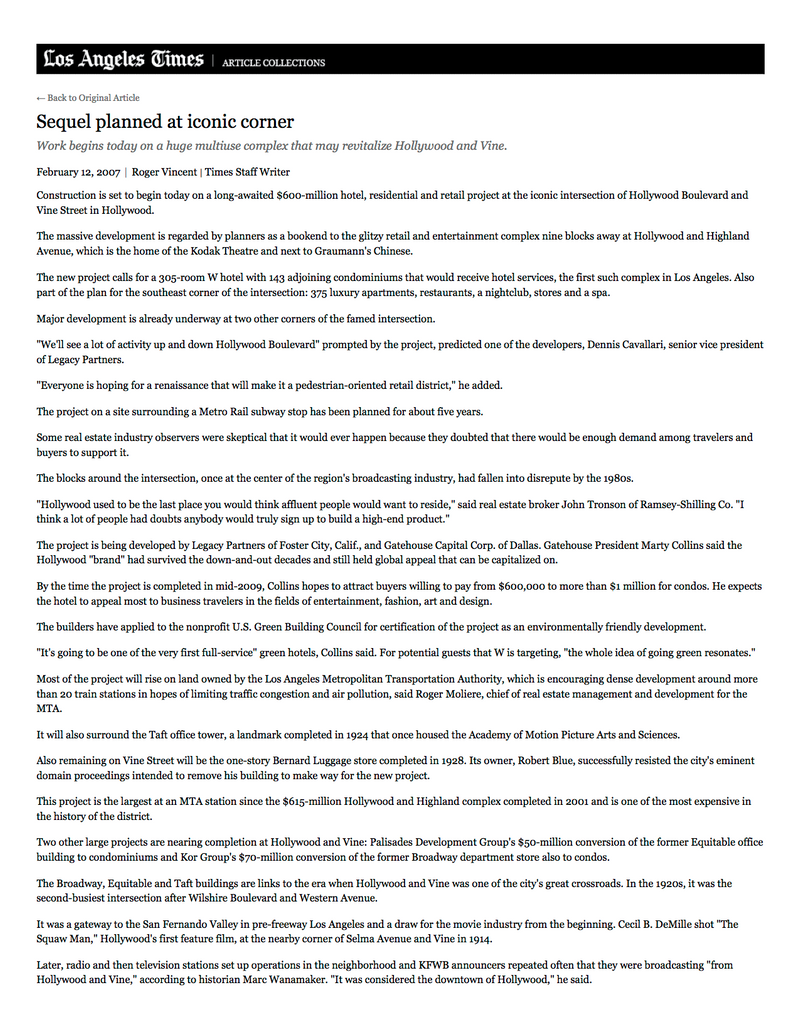 Los Angeles Times | ARTICLE COLLECTIONS

← Back to Original Article

Sequel planned at iconic corner

Work begins today on a huge multiuse complex that may revitalize Hollywood and Vine.

February 12, 2007 | Roger Vincent | Times Staff Writer

Construction is set to begin today on a long-awaited $600-million hotel, residential and retail project at the iconic intersection of Hollywood Boulevard and Vine Street in Hollywood.

The massive development is regarded by planners as a bookend to the glitzy retail and entertainment complex nine blocks away at Hollywood and Highland Avenue, which is the home of the Kodak Theatre and next to Graumann's Chinese.

The new project calls for a 305-room W hotel with 143 adjoining condominiums that would receive hotel services, the first such complex in Los Angeles. Also part of the plan for the southeast corner of the intersection: 375 luxury apartments, restaurants, a nightclub, stores and a spa.

Major development is already underway at two other corners of the famed intersection.

"We'll see a lot of activity up and down Hollywood Boulevard" prompted by the project, predicted one of the developers, Dennis Cavallari, senior vice president of Legacy Partners.

"Everyone is hoping for a renaissance that will make it a pedestrian-oriented retail district," he added.

The project on a site surrounding a Metro Rail subway stop has been planned for about five years.

Some real estate industry observers were skeptical that it would ever happen because they doubted that there would be enough demand among travelers and buyers to support it.

The blocks around the intersection, once at the center of the region's broadcasting industry, had fallen into disrepute by the 1980s.

"Hollywood used to be the last place you would think affluent people would want to reside," said real estate broker John Tronson of Ramsey-Shilling Co. "I think a lot of people had doubts anybody would truly sign up to build a high-end product."

The project is being developed by Legacy Partners of Foster City, Calif., and Gatehouse Capital Corp. of Dallas. Gatehouse President Marty Collins said the Hollywood "brand" had survived the down-and-out decades and still held global appeal that can be capitalized on.

By the time the project is completed in mid-2009, Collins hopes to attract buyers willing to pay from $600,000 to more than $1 million for condos. He expects the hotel to appeal most to business travelers in the fields of entertainment, fashion, art and design.

The builders have applied to the nonprofit U.S. Green Building Council for certification of the project as an environmentally friendly development.

"It's going to be one of the very first full-service" green hotels, Collins said. For potential guests that W is targeting, "the whole idea of going green resonates."

Most of the project will rise on land owned by the Los Angeles Metropolitan Transportation Authority, which is encouraging dense development around more than 20 train stations in hopes of limiting traffic congestion and air pollution, said Roger Moliere, chief of real estate management and development for the MTA.

It will also surround the Taft office tower, a landmark completed in 1924 that once housed the Academy of Motion Picture Arts and Sciences.

Also remaining on Vine Street will be the one-story Bernard Luggage store completed in 1928. Its owner, Robert Blue, successfully resisted the city's eminent domain proceedings intended to remove his building to make way for the new project.

This project is the largest at an MTA station since the $615-million Hollywood and Highland complex completed in 2001 and is one of the most expensive in the history of the district.

Two other large projects are nearing completion at Hollywood and Vine: Palisades Development Group's $50-million conversion of the former Equitable office building to condominiums and Kor Group's $70-million conversion of the former Broadway department store also to condos.

The Broadway, Equitable and Taft buildings are links to the era when Hollywood and Vine was one of the city's great crossroads. In the 1920s, it was the second-busiest intersection after Wilshire Boulevard and Western Avenue.

It was a gateway to the San Fernando Valley in pre-freeway Los Angeles and a draw for the movie industry from the beginning. Cecil B. DeMille shot "The Squaw Man," Hollywood's first feature film, at the nearby corner of Selma Avenue and Vine in 1914.

Later, radio and then television stations set up operations in the neighborhood and KFWB announcers repeated often that they were broadcasting "from Hollywood and Vine," according to historian Marc Wanamaker. "It was considered the downtown of Hollywood," he said.